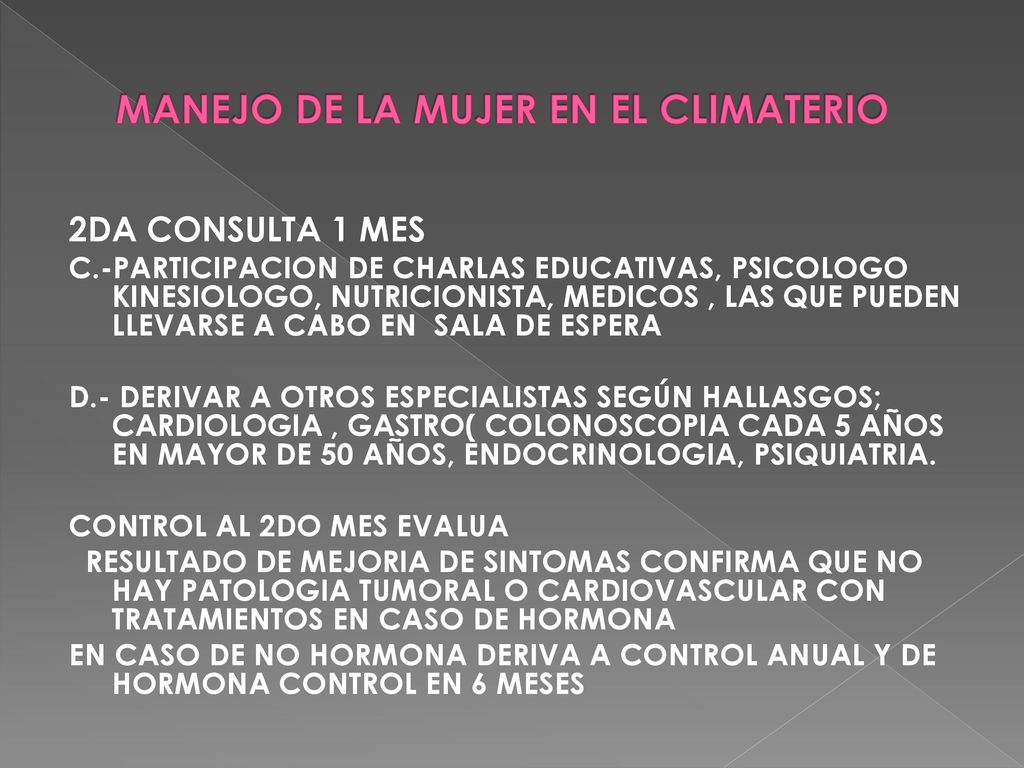 MANEJO DE LA MUJER EN EL CLIMATERIO

2DA CONSULTA 1 MES
C.-PARTICIPACION DE CHARLAS EDUCATIVAS, PSICOLOGO KINESIOLOGO, NUTRICIONISTA, MEDICOS , LAS QUE PUEDEN LLEVARSE A CABO EN SALA DE ESPERA

D.- DERIVAR A OTROS ESPECIALISTAS SEGÚN HALLASGOS; CARDIOLOGIA , GASTRO( COLONOSCOPIA CADA 5 AÑOS EN MAYOR DE 50 AÑOS, ENDOCRINOLOGIA, PSIQUIATRIA.

CONTROL AL 2DO MES EVALUA
RESULTADO DE MEJORIA DE SINTOMAS CONFIRMA QUE NO HAY PATOLOGIA TUMORAL O CARDIOVASCULAR CON TRATAMIENTOS EN CASO DE HORMONA
EN CASO DE NO HORMONA DERIVA A CONTROL ANUAL Y DE HORMONA CONTROL EN 6 MESES